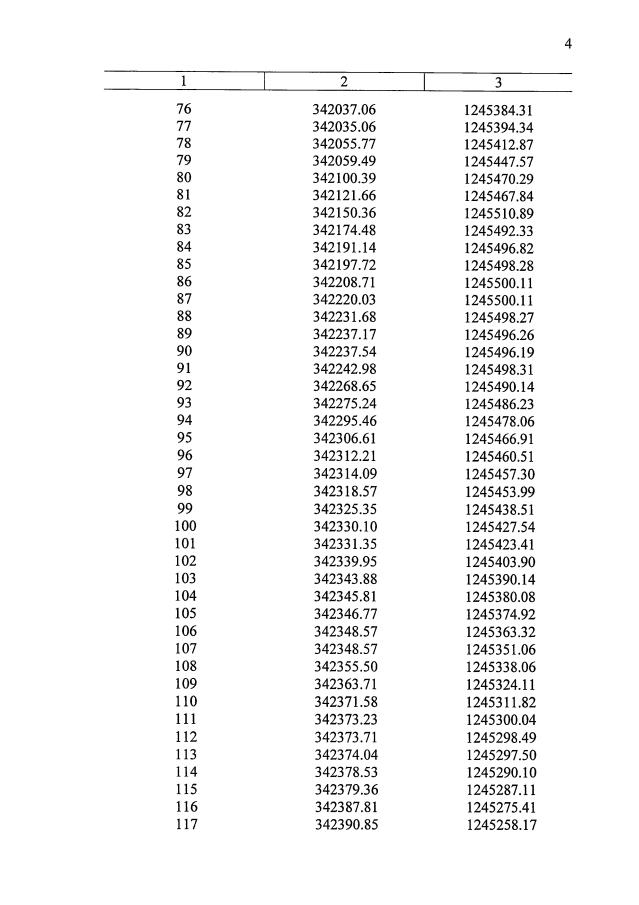 4

| 1 | 2 | 3 |
|---|---|---|
| 76 | 342037.06 | 1245384.31 |
| 77 | 342035.06 | 1245394.34 |
| 78 | 342055.77 | 1245412.87 |
| 79 | 342059.49 | 1245447.57 |
| 80 | 342100.39 | 1245470.29 |
| 81 | 342121.66 | 1245467.84 |
| 82 | 342150.36 | 1245510.89 |
| 83 | 342174.48 | 1245492.33 |
| 84 | 342191.14 | 1245496.82 |
| 85 | 342197.72 | 1245498.28 |
| 86 | 342208.71 | 1245500.11 |
| 87 | 342220.03 | 1245500.11 |
| 88 | 342231.68 | 1245498.27 |
| 89 | 342237.17 | 1245496.26 |
| 90 | 342237.54 | 1245496.19 |
| 91 | 342242.98 | 1245498.31 |
| 92 | 342268.65 | 1245490.14 |
| 93 | 342275.24 | 1245486.23 |
| 94 | 342295.46 | 1245478.06 |
| 95 | 342306.61 | 1245466.91 |
| 96 | 342312.21 | 1245460.51 |
| 97 | 342314.09 | 1245457.30 |
| 98 | 342318.57 | 1245453.99 |
| 99 | 342325.35 | 1245438.51 |
| 100 | 342330.10 | 1245427.54 |
| 101 | 342331.35 | 1245423.41 |
| 102 | 342339.95 | 1245403.90 |
| 103 | 342343.88 | 1245390.14 |
| 104 | 342345.81 | 1245380.08 |
| 105 | 342346.77 | 1245374.92 |
| 106 | 342348.57 | 1245363.32 |
| 107 | 342348.57 | 1245351.06 |
| 108 | 342355.50 | 1245338.06 |
| 109 | 342363.71 | 1245324.11 |
| 110 | 342371.58 | 1245311.82 |
| 111 | 342373.23 | 1245300.04 |
| 112 | 342373.71 | 1245298.49 |
| 113 | 342374.04 | 1245297.50 |
| 114 | 342378.53 | 1245290.10 |
| 115 | 342379.36 | 1245287.11 |
| 116 | 342387.81 | 1245275.41 |
| 117 | 342390.85 | 1245258.17 |